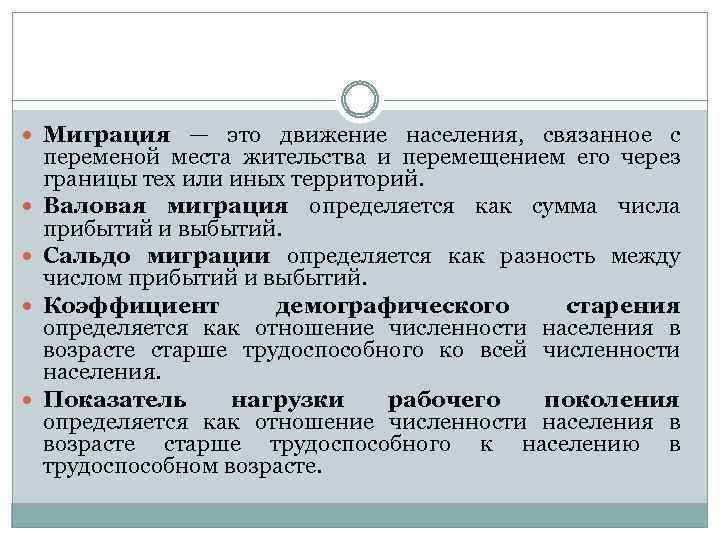 Миграция — это движение населения, связанное с переменой места жительства и перемещением его через границы тех или иных территорий.

Валовая миграция определяется как сумма числа прибытий и выбытий.

Сальдо миграции определяется как разность между числом прибытий и выбытий.

Коэффициент демографического старения определяется как отношение численности населения в возрасте старше трудоспособного ко всей численности населения.

Показатель нагрузки рабочего поколения определяется как отношение численности населения в возрасте старше трудоспособного к населению в трудоспособном возрасте.